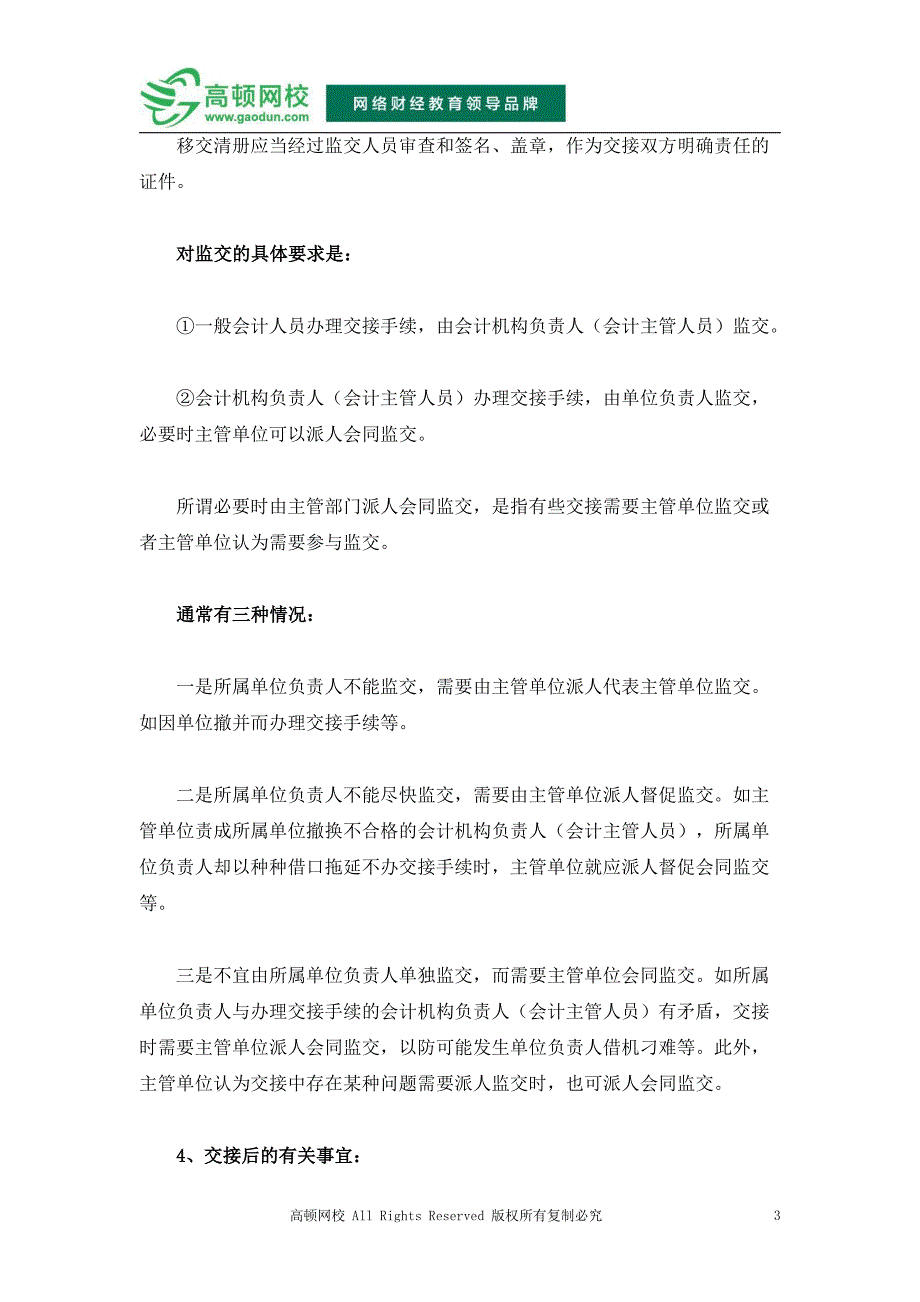 高顿网校
www.gaodun.com
网络财经教育领导品牌

移交清册应当经过监交人员审查和签名、盖章，作为交接双方明确责任的证件。

对监交的具体要求是：

①一般会计人员办理交接手续，由会计机构负责人（会计主管人员）监交。

②会计机构负责人（会计主管人员）办理交接手续，由单位负责人监交，必要时主管单位可以派人会同监交。

所谓必要时由主管部门派人会同监交，是指有些交接需要主管单位监交或者主管单位认为需要参与监交。

通常有三种情况：

一是所属单位负责人不能监交，需要由主管单位派人代表主管单位监交。如因单位撤并而办理交接手续等。

二是所属单位负责人不能尽快监交，需要由主管单位派人督促监交。如主管单位责成所属单位撤换不合格的会计机构负责人（会计主管人员），所属单位负责人却以种种借口拖延不办交接手续时，主管单位就应派人督促会同监交等。

三是不宜由所属单位负责人单独监交，而需要主管单位会同监交。如所属单位负责人与办理交接手续的会计机构负责人（会计主管人员）有矛盾，交接时需要主管单位派人会同监交，以防可能发生单位负责人借机刁难等。此外，主管单位认为交接中存在某种问题需要派人监交时，也可派人会同监交。

4、交接后的有关事宜：

高顿网校 All Rights Reserved 版权所有复制必究 3